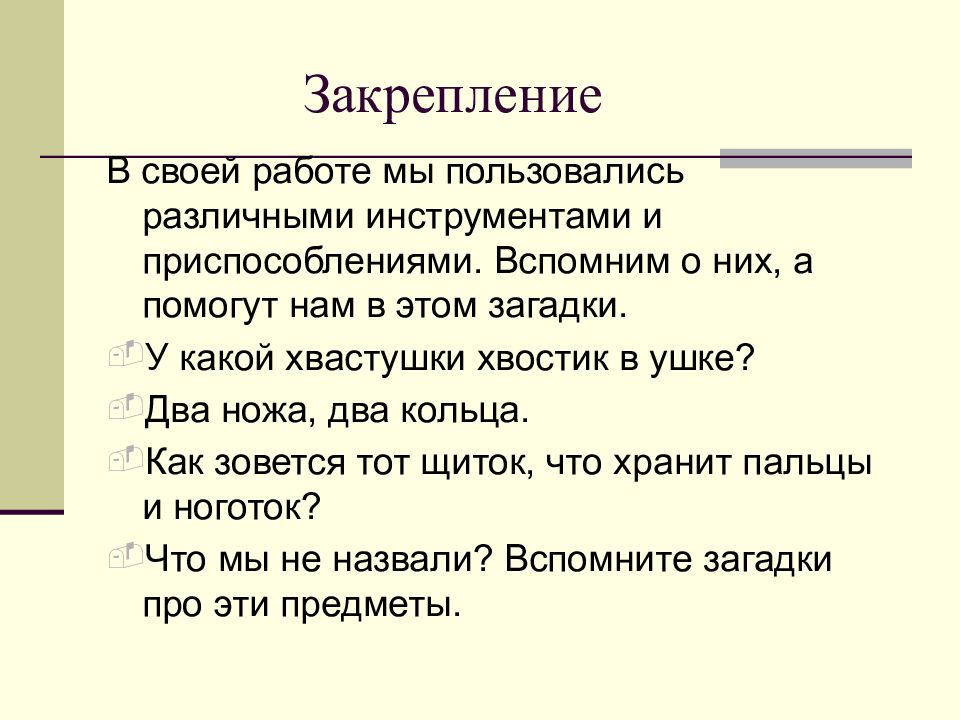 Закрепление

В своей работе мы пользовались различными инструментами и приспособлениями. Вспомним о них, а помогут нам в этом загадки.

У какой хвастушки хвостик в ушке?

Два ножа, два кольца.

Как зовется тот щиток, что хранит пальцы и ноготок?

Что мы не назвали? Вспомните загадки про эти предметы.